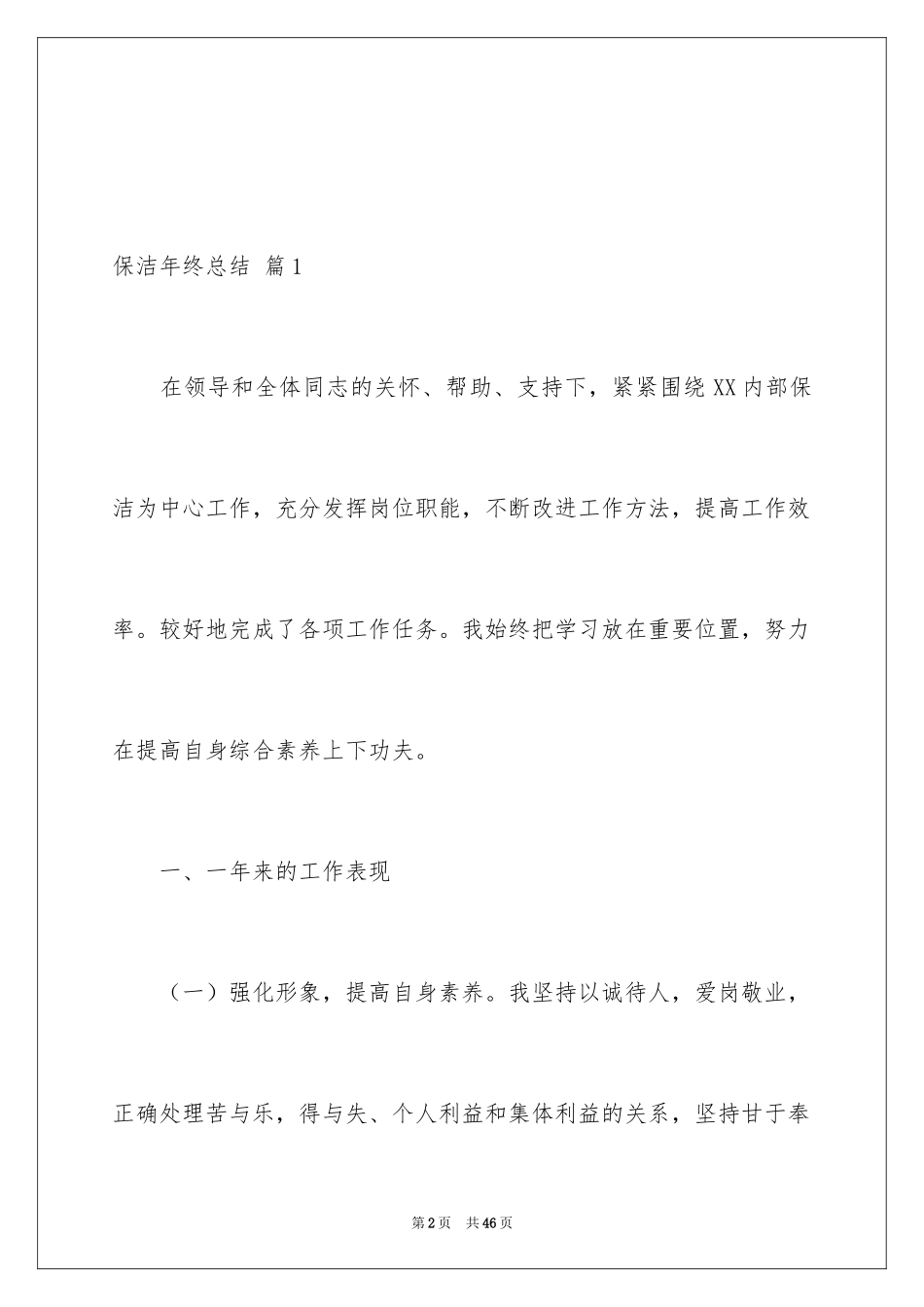 保洁年终总结 篇1

在领导和全体同志的关怀、帮助、支持下，紧紧围绕XX内部保洁为中心工作，充分发挥岗位职能，不断改进工作方法，提高工作效率。较好地完成了各项工作任务。我始终把学习放在重要位置，努力在提高自身综合素养上下功夫。

一、一年来的工作表现

（一）强化形象，提高自身素养。我坚持以诚待人，爱岗敬业，正确处理苦与乐，得与失、个人利益和集体利益的关系，坚持甘于奉

第2页 共46页